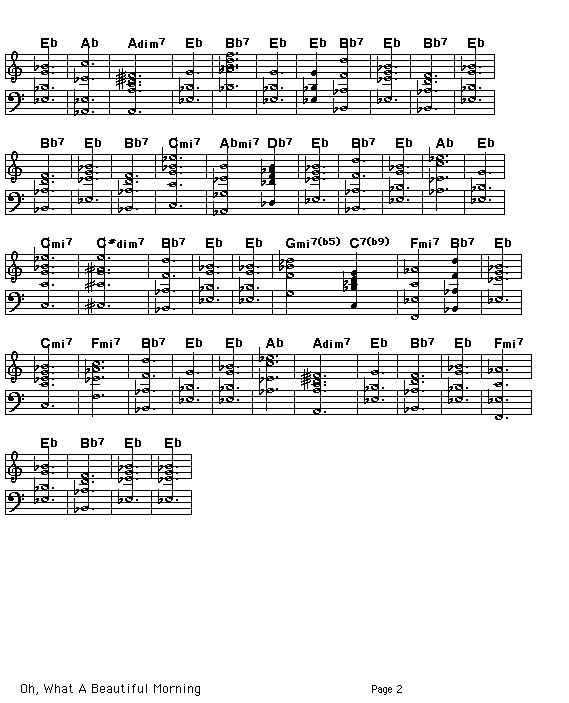 Eb Ab Adim7 Eb Bb7 Eb Eb Bb7 Eb Bb7 Eb

Bb7 Eb Bb7 Cmi7 Abmi7 Db7 Eb Bb7 Eb Ab Eb

Cmi7 C#dim7 Bb7 Eb Eb Gmi7(b5) C7(b9) Fmi7 Bb7 Eb

Cmi7 Fmi7 Bb7 Eb Eb Ab Adim7 Eb Bb7 Eb Fmi7

Eb Bb7 Eb Eb

Oh, What A Beautiful Morning

Page 2